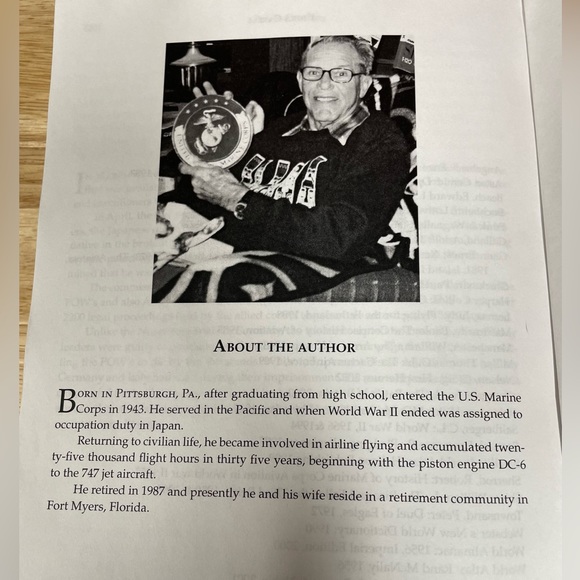 ABOUT THE AUTHOR

BORN IN PITTSBURGH, PA., after graduating from high school, entered the U.S. Marine Corps in 1943. He served in the Pacific and when World War II ended was assigned to occupation duty in Japan.

Returning to civilian life, he became involved in airline flying and accumulated twenty-five thousand flight hours in thirty five years, beginning with the piston engine DC-6 to the 747 jet aircraft.

He retired in 1987 and presently he and his wife reside in a retirement community in Fort Myers, Florida.